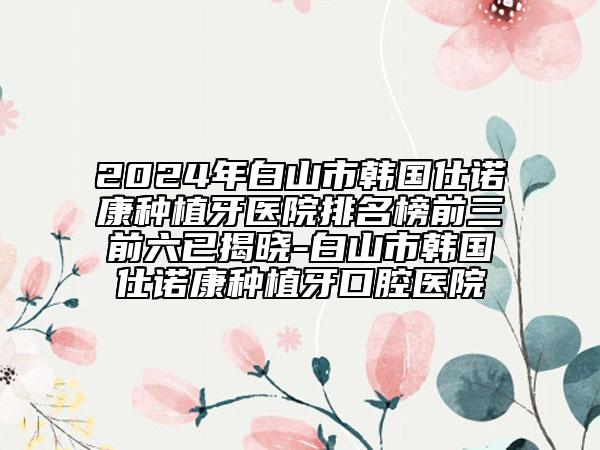 2024年白山市韩国仕诺康种植牙医院排名榜前三前六已揭晓-白山市韩国仕诺康种植牙口腔医院